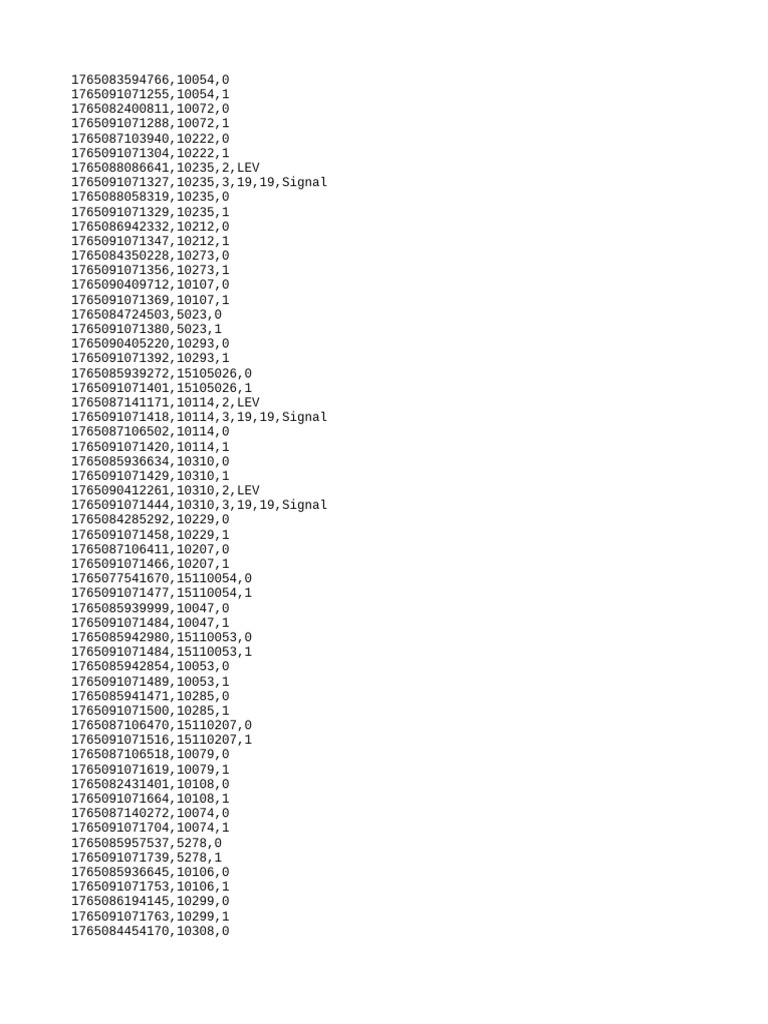 1765083594766,10054,0
1765091071255,10054,1
1765082400811,10072,0
1765091071288,10072,1
1765087103940,10222,0
1765091071304,10222,1
1765088086641,10235,2,LEV
1765091071327,10235,3,19,19,Signal
1765088058319,10235,0
1765091071329,10235,1
1765086942332,10212,0
1765091071347,10212,1
1765084350228,10273,0
1765091071356,10273,1
1765090409712,10107,0
1765091071369,10107,1
1765084724503,5023,0
1765091071380,5023,1
1765090405220,10293,0
1765091071392,10293,1
1765085939272,15105026,0
1765091071401,15105026,1
1765087141171,10114,2,LEV
1765091071418,10114,3,19,19,Signal
1765087106502,10114,0
1765091071420,10114,1
1765085936634,10310,0
1765091071429,10310,1
1765090412261,10310,2,LEV
1765091071444,10310,3,19,19,Signal
1765084285292,10229,0
1765091071458,10229,1
1765087106411,10207,0
1765091071466,10207,1
1765077541670,15110054,0
1765091071477,15110054,1
1765085939999,10047,0
1765091071484,10047,1
1765085942980,15110053,0
1765091071484,15110053,1
1765085942854,10053,0
1765091071489,10053,1
1765085941471,10285,0
1765091071500,10285,1
1765087106470,15110207,0
1765091071516,15110207,1
1765087106518,10079,0
1765091071619,10079,1
1765082431401,10108,0
1765091071664,10108,1
1765087140272,10074,0
1765091071704,10074,1
1765085957537,5278,0
1765091071739,5278,1
1765085936645,10106,0
1765091071753,10106,1
1765086194145,10299,0
1765091071763,10299,1
1765084454170,10308,0